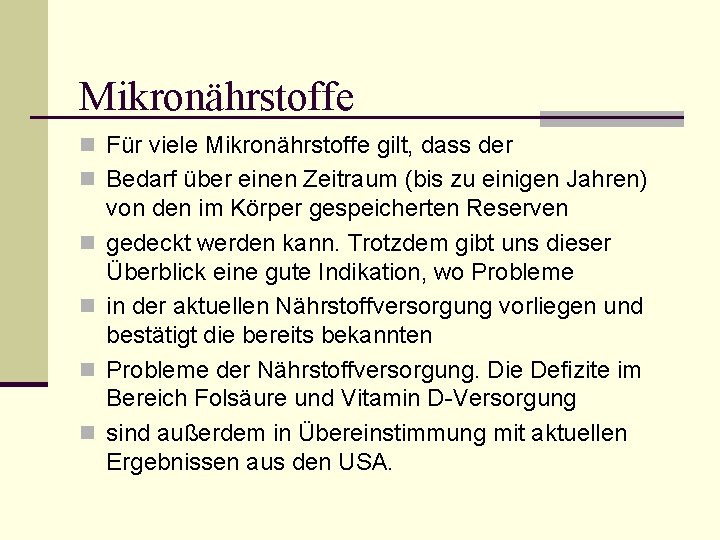 Mikronährstoffe

Für viele Mikronährstoffe gilt, dass der

Bedarf über einen Zeitraum (bis zu einigen Jahren) von den im Körper gespeicherten Reserven

gedeckt werden kann. Trotzdem gibt uns dieser Überblick eine gute Indikation, wo Probleme

in der aktuellen Nährstoffversorgung vorliegen und bestätigt die bereits bekannten

Probleme der Nährstoffversorgung. Die Defizite im Bereich Folsäure und Vitamin D-Versorgung

sind außerdem in Übereinstimmung mit aktuellen Ergebnissen aus den USA.